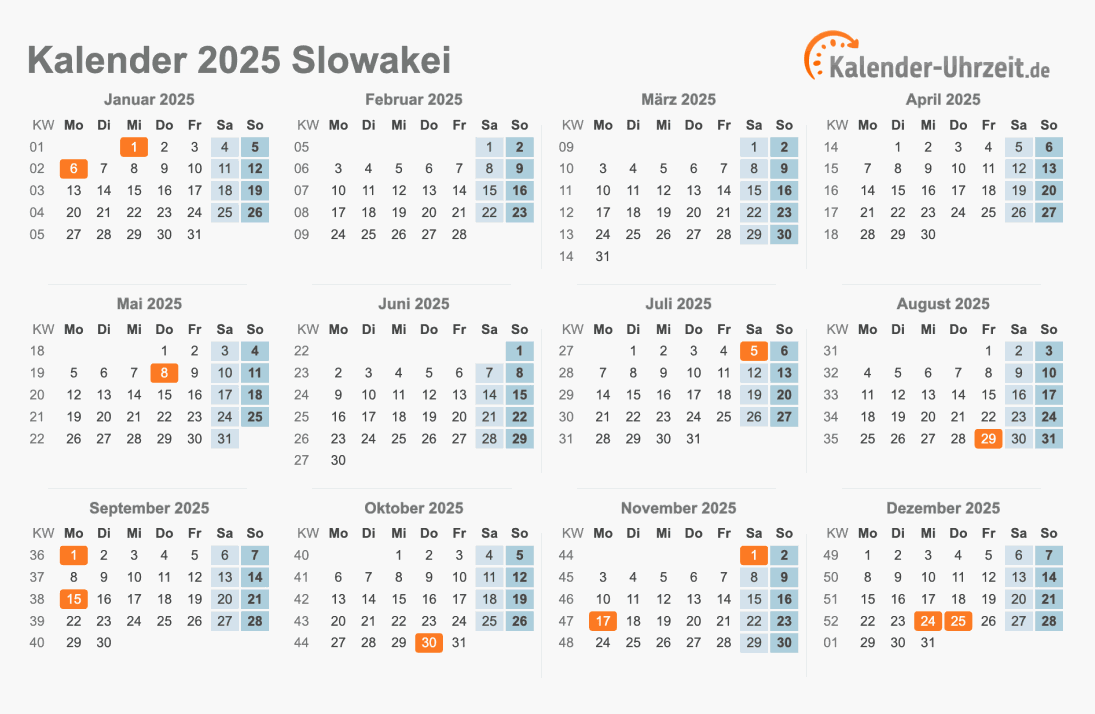 Kalender 2025 Slowakei

Kalender-Uhrzeit.de

Januar 2025

| KW | Mo | Di | Mi | Do | Fr | Sa | So |
|---|---|---|---|---|---|---|---|
| 01 | | | 1 | 2 | 3 | 4 | 5 |
| 02 | 6 | 7 | 8 | 9 | 10 | 11 | 12 |
| 03 | 13 | 14 | 15 | 16 | 17 | 18 | 19 |
| 04 | 20 | 21 | 22 | 23 | 24 | 25 | 26 |
| 05 | 27 | 28 | 29 | 30 | 31 | | |

Februar 2025

| KW | Mo | Di | Mi | Do | Fr | Sa | So |
|---|---|---|---|---|---|---|---|
| 05 | | | | | | 1 | 2 |
| 06 | 3 | 4 | 5 | 6 | 7 | 8 | 9 |
| 07 | 10 | 11 | 12 | 13 | 14 | 15 | 16 |
| 08 | 17 | 18 | 19 | 20 | 21 | 22 | 23 |
| 09 | 24 | 25 | 26 | 27 | 28 | | |

März 2025

| KW | Mo | Di | Mi | Do | Fr | Sa | So |
|---|---|---|---|---|---|---|---|
| 09 | | | | | | 1 | 2 |
| 10 | 3 | 4 | 5 | 6 | 7 | 8 | 9 |
| 11 | 10 | 11 | 12 | 13 | 14 | 15 | 16 |
| 12 | 17 | 18 | 19 | 20 | 21 | 22 | 23 |
| 13 | 24 | 25 | 26 | 27 | 28 | 29 | 30 |
| 14 | 31 | | | | | | |

April 2025

| KW | Mo | Di | Mi | Do | Fr | Sa | So |
|---|---|---|---|---|---|---|---|
| 14 | | 1 | 2 | 3 | 4 | 5 | 6 |
| 15 | 7 | 8 | 9 | 10 | 11 | 12 | 13 |
| 16 | 14 | 15 | 16 | 17 | 18 | 19 | 20 |
| 17 | 21 | 22 | 23 | 24 | 25 | 26 | 27 |
| 18 | 28 | 29 | 30 | | | | |

Mai 2025

| KW | Mo | Di | Mi | Do | Fr | Sa | So |
|---|---|---|---|---|---|---|---|
| 18 | | | | 1 | 2 | 3 | 4 |
| 19 | 5 | 6 | 7 | 8 | 9 | 10 | 11 |
| 20 | 12 | 13 | 14 | 15 | 16 | 17 | 18 |
| 21 | 19 | 20 | 21 | 22 | 23 | 24 | 25 |
| 22 | 26 | 27 | 28 | 29 | 30 | 31 | |

Juni 2025

| KW | Mo | Di | Mi | Do | Fr | Sa | So |
|---|---|---|---|---|---|---|---|
| 22 | | | | | | | 1 |
| 23 | 2 | 3 | 4 | 5 | 6 | 7 | 8 |
| 24 | 9 | 10 | 11 | 12 | 13 | 14 | 15 |
| 25 | 16 | 17 | 18 | 19 | 20 | 21 | 22 |
| 26 | 23 | 24 | 25 | 26 | 27 | 28 | 29 |
| 27 | 30 | | | | | | |

Juli 2025

| KW | Mo | Di | Mi | Do | Fr | Sa | So |
|---|---|---|---|---|---|---|---|
| 27 | | 1 | 2 | 3 | 4 | 5 | 6 |
| 28 | 7 | 8 | 9 | 10 | 11 | 12 | 13 |
| 29 | 14 | 15 | 16 | 17 | 18 | 19 | 20 |
| 30 | 21 | 22 | 23 | 24 | 25 | 26 | 27 |
| 31 | 28 | 29 | 30 | 31 | | | |

August 2025

| KW | Mo | Di | Mi | Do | Fr | Sa | So |
|---|---|---|---|---|---|---|---|
| 31 | | | | | 1 | 2 | 3 |
| 32 | 4 | 5 | 6 | 7 | 8 | 9 | 10 |
| 33 | 11 | 12 | 13 | 14 | 15 | 16 | 17 |
| 34 | 18 | 19 | 20 | 21 | 22 | 23 | 24 |
| 35 | 25 | 26 | 27 | 28 | 29 | 30 | 31 |

September 2025

| KW | Mo | Di | Mi | Do | Fr | Sa | So |
|---|---|---|---|---|---|---|---|
| 36 | 1 | 2 | 3 | 4 | 5 | 6 | 7 |
| 37 | 8 | 9 | 10 | 11 | 12 | 13 | 14 |
| 38 | 15 | 16 | 17 | 18 | 19 | 20 | 21 |
| 39 | 22 | 23 | 24 | 25 | 26 | 27 | 28 |
| 40 | 29 | 30 | | | | | |

Oktober 2025

| KW | Mo | Di | Mi | Do | Fr | Sa | So |
|---|---|---|---|---|---|---|---|
| 40 | | | 1 | 2 | 3 | 4 | 5 |
| 41 | 6 | 7 | 8 | 9 | 10 | 11 | 12 |
| 42 | 13 | 14 | 15 | 16 | 17 | 18 | 19 |
| 43 | 20 | 21 | 22 | 23 | 24 | 25 | 26 |
| 44 | 27 | 28 | 29 | 30 | 31 | | |

November 2025

| KW | Mo | Di | Mi | Do | Fr | Sa | So |
|---|---|---|---|---|---|---|---|
| 44 | | | | | | 1 | 2 |
| 45 | 3 | 4 | 5 | 6 | 7 | 8 | 9 |
| 46 | 10 | 11 | 12 | 13 | 14 | 15 | 16 |
| 47 | 17 | 18 | 19 | 20 | 21 | 22 | 23 |
| 48 | 24 | 25 | 26 | 27 | 28 | 29 | 30 |

Dezember 2025

| KW | Mo | Di | Mi | Do | Fr | Sa | So |
|---|---|---|---|---|---|---|---|
| 49 | 1 | 2 | 3 | 4 | 5 | 6 | 7 |
| 50 | 8 | 9 | 10 | 11 | 12 | 13 | 14 |
| 51 | 15 | 16 | 17 | 18 | 19 | 20 | 21 |
| 52 | 22 | 23 | 24 | 25 | 26 | 27 | 28 |
| 01 | 29 | 30 | 31 | | | | |